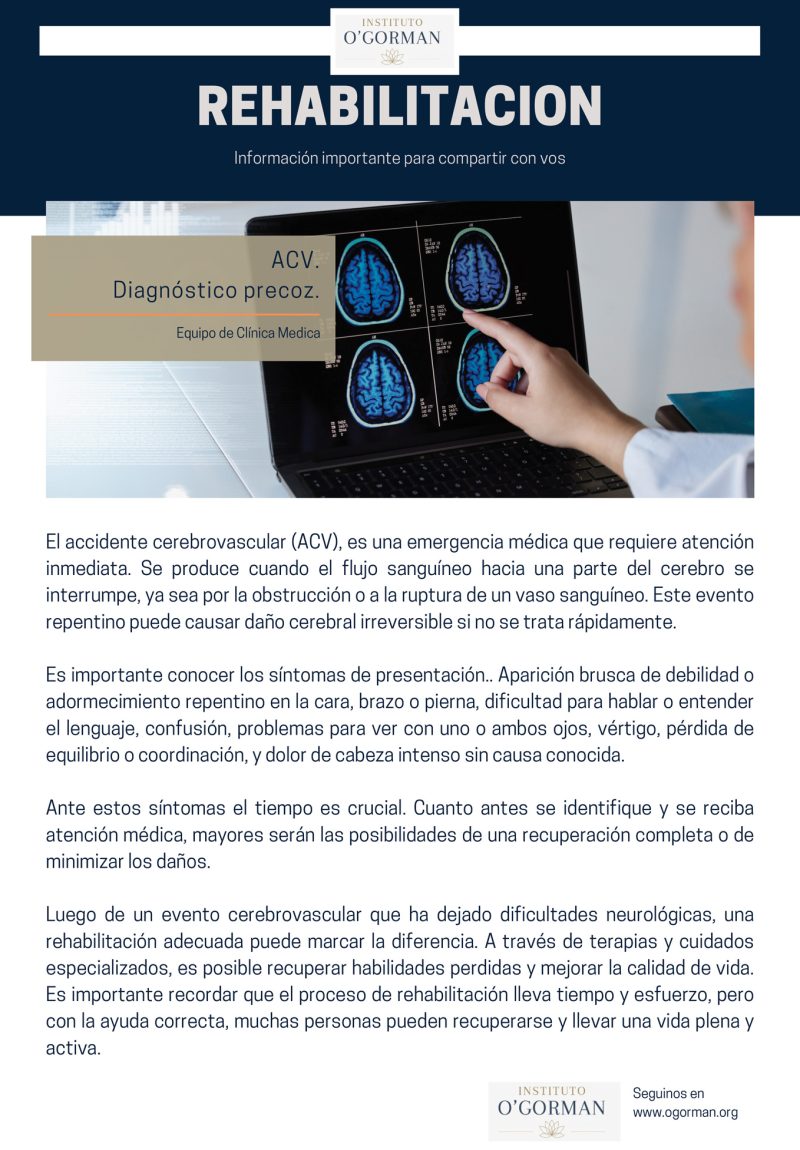 INSTITUTO
O'GORMAN

REHABILITACION

Información importante para compartir con vos

ACV.
Diagnóstico precoz.

Equipo de Clínica Medica

El accidente cerebrovascular (ACV), es una emergencia médica que requiere atención inmediata. Se produce cuando el flujo sanguíneo hacia una parte del cerebro se interrumpe, ya sea por la obstrucción o a la ruptura de un vaso sanguíneo. Este evento repentino puede causar daño cerebral irreversible si no se trata rápidamente.

Es importante conocer los síntomas de presentación.. Aparición brusca de debilidad o adormecimiento repentino en la cara, brazo o pierna, dificultad para hablar o entender el lenguaje, confusión, problemas para ver con uno o ambos ojos, vértigo, pérdida de equilibrio o coordinación, y dolor de cabeza intenso sin causa conocida.

Ante estos síntomas el tiempo es crucial. Cuanto antes se identifique y se reciba atención médica, mayores serán las posibilidades de una recuperación completa o de minimizar los daños.

Luego de un evento cerebrovascular que ha dejado dificultades neurológicas, una rehabilitación adecuada puede marcar la diferencia. A través de terapias y cuidados especializados, es posible recuperar habilidades perdidas y mejorar la calidad de vida. Es importante recordar que el proceso de rehabilitación lleva tiempo y esfuerzo, pero con la ayuda correcta, muchas personas pueden recuperarse y llevar una vida plena y activa.

INSTITUTO
O'GORMAN

Seguinos en
www.ogorman.org